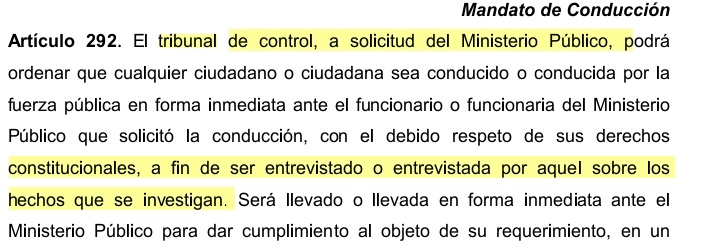 Mandato de Conducción

Artículo 292. El tribunal de control, a solicitud del Ministerio Público, podrá ordenar que cualquier ciudadano o ciudadana sea conducido o conducida por la fuerza pública en forma inmediata ante el funcionario o funcionaria del Ministerio Público que solicitó la conducción, con el debido respeto de sus derechos constitucionales, a fin de ser entrevistado o entrevistada por aquel sobre los hechos que se investigan. Será llevado o llevada en forma inmediata ante el Ministerio Público para dar cumplimiento al objeto de su requerimiento, en un